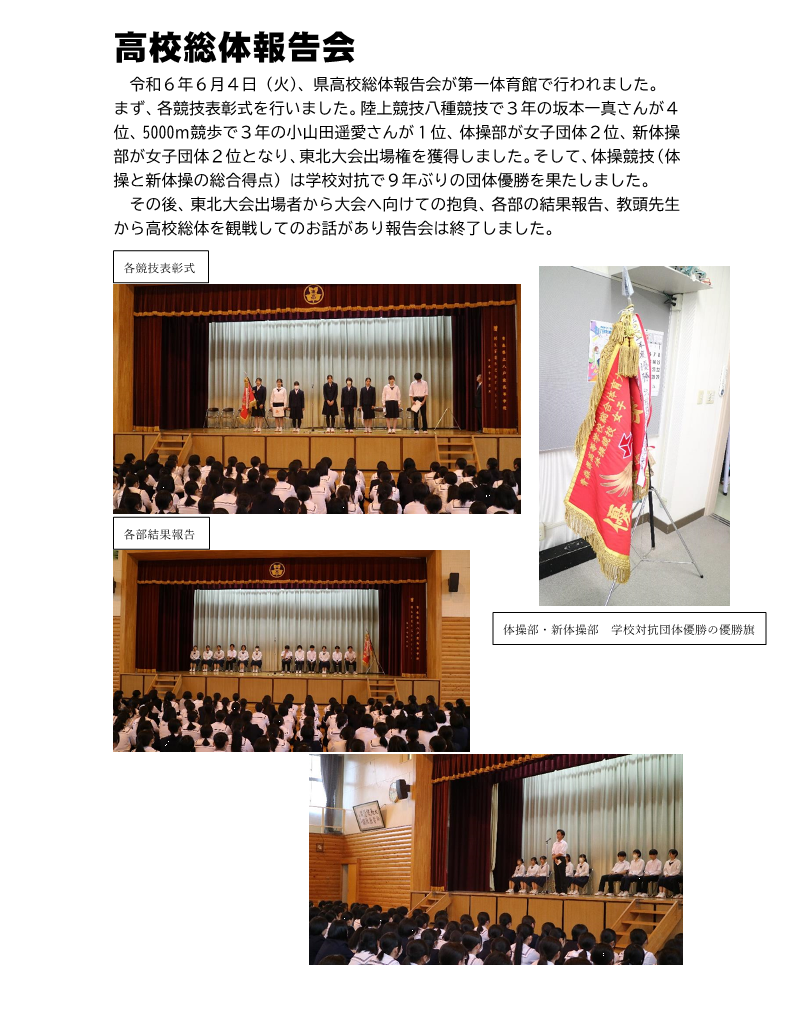 高校総体報告会

令和６年６月４日（火）、県高校総体報告会が第一体育館で行われました。まず、各競技表彰式を行いました。陸上競技八種競技で３年の坂本一真さんが４位、5000m競歩で３年の小山田遥愛さんが１位、体操部が女子団体２位、新体操部が女子団体２位となり、東北大会出場権を獲得しました。そして、体操競技（体操と新体操の総合得点）は学校対抗で９年ぶりの団体優勝を果たしました。

その後、東北大会出場者から大会へ向けての抱負、各部の結果報告、教頭先生から高校総体を観戦してのお話があり報告会は終了しました。

各競技表彰式

各部結果報告

体操部・新体操部　学校対抗団体優勝の優勝旗